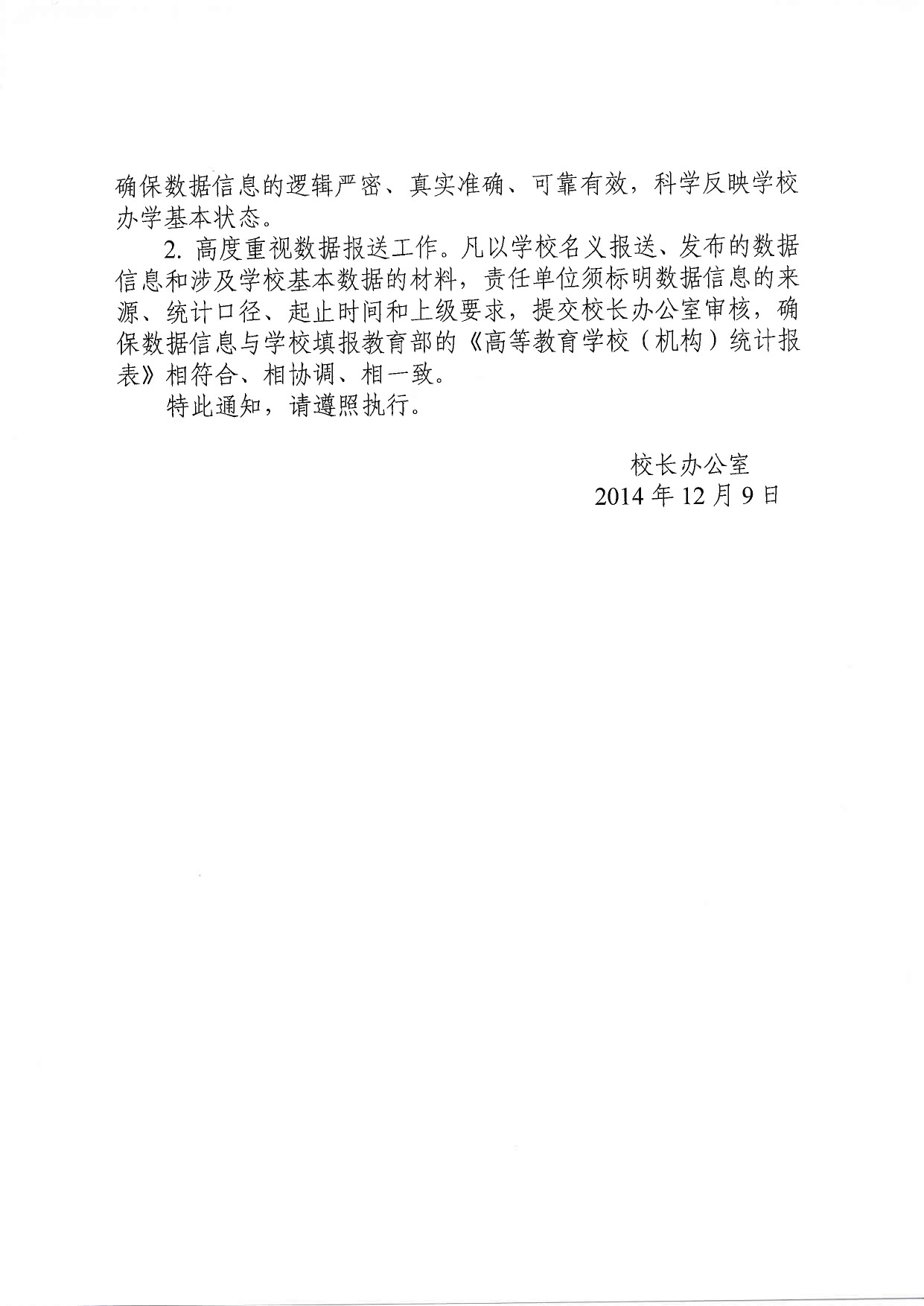 确保数据信息的逻辑严密、真实准确、可靠有效，科学反映学校办学基本状态。

2. 高度重视数据报送工作。凡以学校名义报送、发布的数据信息和涉及学校基本数据的材料，责任单位须标明数据信息的来源、统计口径、起止时间和上级要求，提交校长办公室审核，确保数据信息与学校填报教育部的《高等教育学校（机构）统计报表》相符合、相协调、相一致。

特此通知，请遵照执行。

校长办公室
2014 年 12 月 9 日